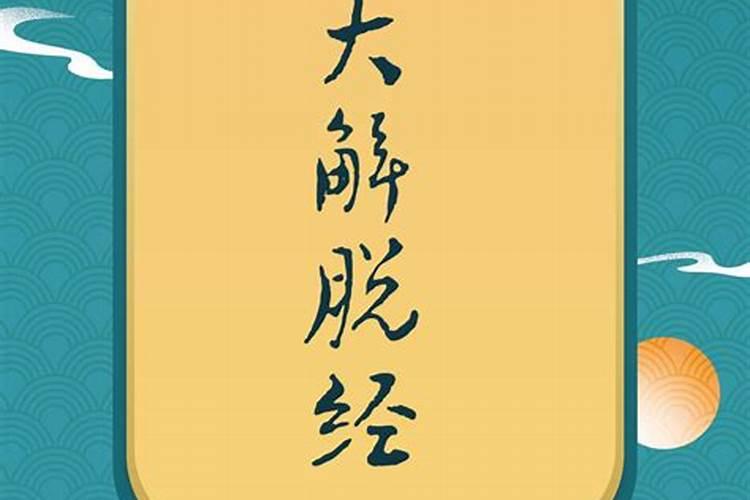 大解脱经